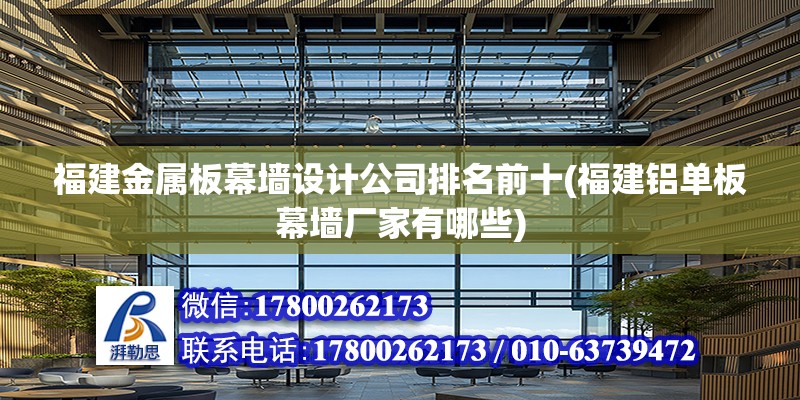 福建金属板幕墙设计公司排名前十(福建铝单板幕墙厂家有哪些)

湃勒思

微信:17800262173

联系电话:17800262173 / 010-63739472